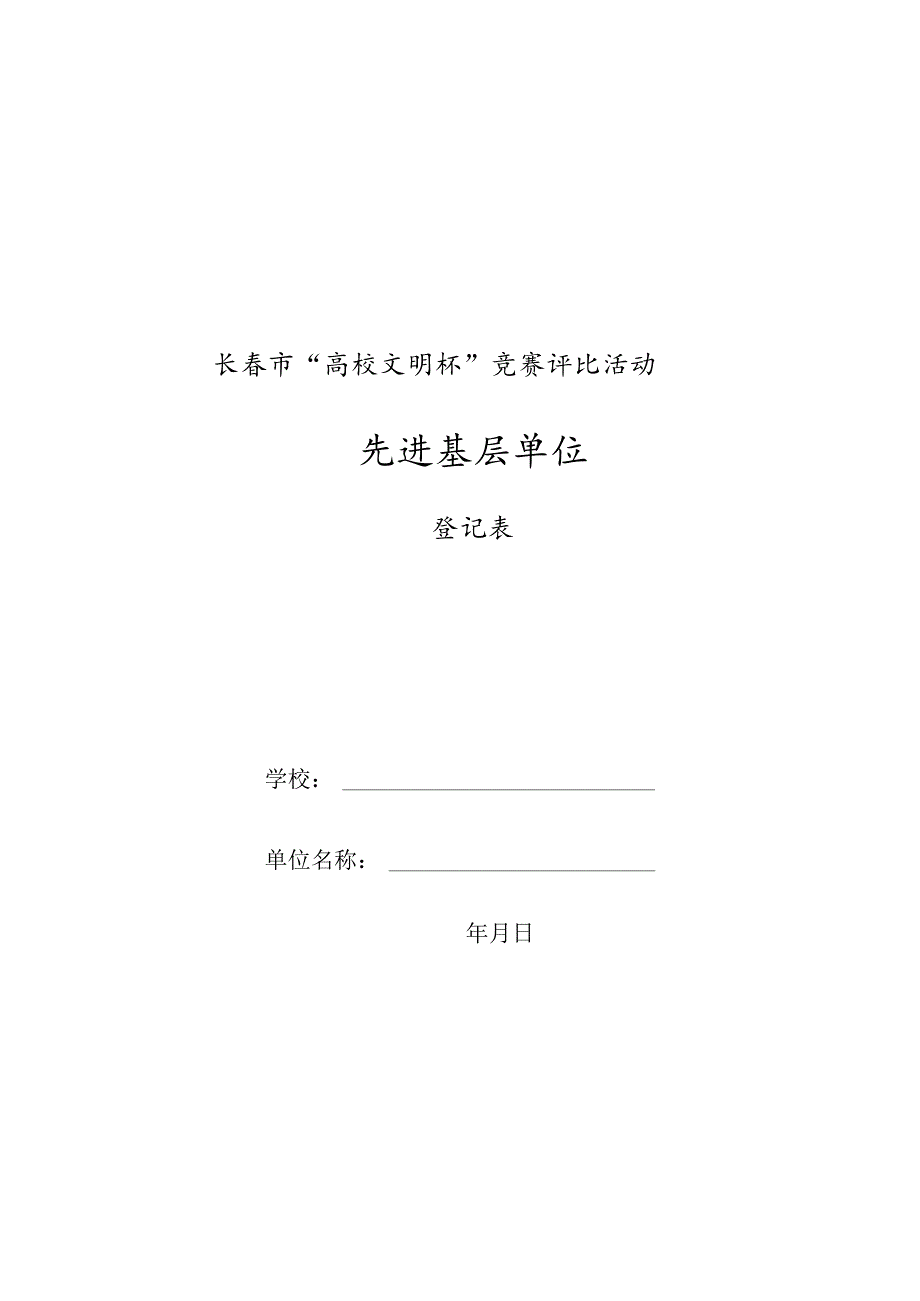 长春市“高校文明杯”竞赛评比活动

先进基层单位

登记表

学校：

单位名称：

年月日